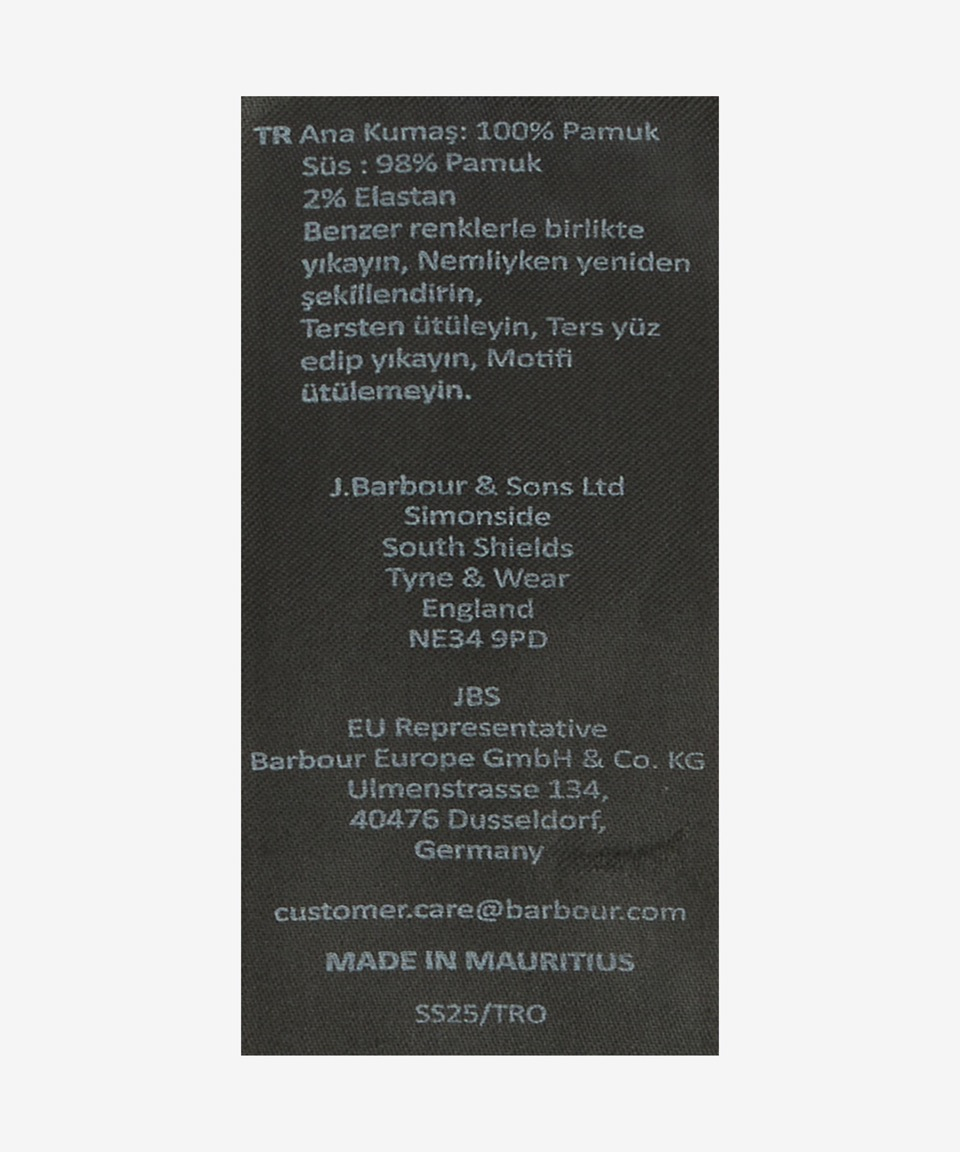 TR Ana Kumaş: 100% Pamuk
Süs : 98% Pamuk
2% Elastan
Benzer renklerle birlikte yıkayın, Nemliyken yeniden şekillendirin, Tersten ütüleyin, Ters yüz edip yıkayın, Motifi ütülemeyin.

J.Barbour & Sons Ltd
Simonside
South Shields
Tyne & Wear
England
NE34 9PD

JBS
EU Representative
Barbour Europe GmbH & Co. KG
Ulmenstrasse 134,
40476 Dusseldorf,
Germany

customer.care@barbour.com

MADE IN MAURITIUS

SS25/TRO